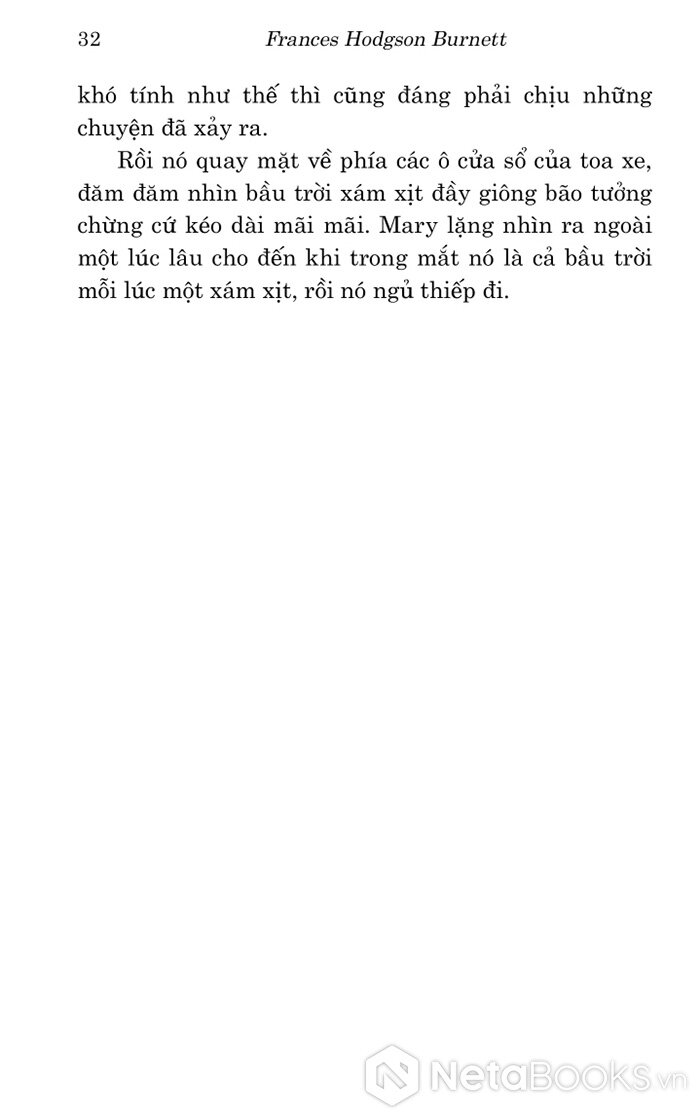 32 Frances Hodgson Burnett

khó tính như thế thì cũng đáng phải chịu những chuyện đã xảy ra.

Rồi nó quay mặt về phía các ô cửa sổ của toa xe, đăm đăm nhìn bầu trời xám xịt đầy giông bão tưởng chừng cứ kéo dài mãi mãi. Mary lặng nhìn ra ngoài một lúc lâu cho đến khi trong mắt nó là cả bầu trời mỗi lúc một xám xịt, rồi nó ngủ thiếp đi.

NetaBooks.vn